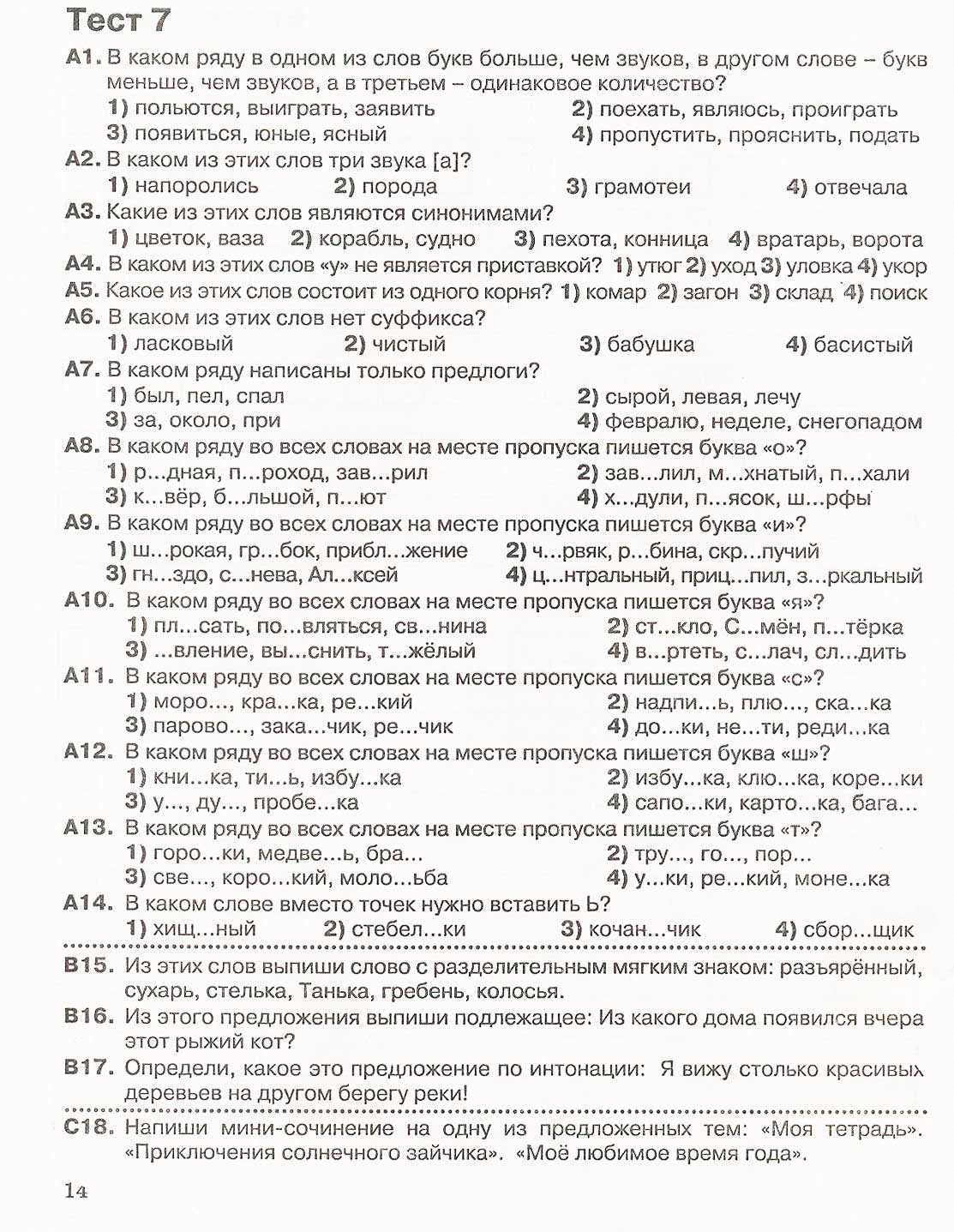 Тест 7

А1. В каком ряду в одном из слов букв больше, чем звуков, в другом слове – букв меньше, чем звуков, а в третьем – одинаковое количество?
1) польются, выиграть, заявить
2) поехать, являюсь, проиграть
3) появиться, юные, ясный
4) пропустить, прояснить, подать

А2. В каком из этих слов три звука [а]?
1) напоролись 2) порода 3) грамотеи 4) отвечала

А3. Какие из этих слов являются синонимами?
1) цветок, ваза 2) корабль, судно 3) пехота, конница 4) вратарь, ворота

А4. В каком из этих слов «у» не является приставкой? 1) утюг 2) уход 3) уловка 4) укор

А5. Какое из этих слов состоит из одного корня? 1) комар 2) загон 3) склад 4) поиск

А6. В каком из этих слов нет суффикса?
1) ласковый 2) чистый 3) бабушка 4) басистый

А7. В каком ряду написаны только предлоги?
1) был, пел, спал
2) сырой, левая, лечу
3) за, около, при
4) февралю, неделе, снегопадом

А8. В каком ряду во всех словах на месте пропуска пишется буква «о»?
1) р...дная, п...роход, зав...рил
2) зав...лил, м...хнатый, п...хали
3) к...вёр, б...льшой, п...ют
4) х...дули, п...ясок, ш...рфы

А9. В каком ряду во всех словах на месте пропуска пишется буква «и»?
1) ш...рокая, гр...бок, прибл...жение
2) ч...рвяк, р...бина, скр...пучий
3) гн...здо, с...нева, Ал...ксей
4) ц...нтральный, приц...пил, з...ркальный

А10. В каком ряду во всех словах на месте пропуска пишется буква «я»?
1) пл...сать, по...вляться, св...нина
2) ст...кло, С...мён, п...тёрка
3) ...вление, вы...снить, т...жёлый
4) в...ртеть, с...лач, сл...дить

А11. В каком ряду во всех словах на месте пропуска пишется буква «с»?
1) моро..., кра...ка, ре...кий
2) надпи...ь, плю..., ска...ка
3) парово..., зака...чик, ре...чик
4) до...ки, не...ти, реди...ка

А12. В каком ряду во всех словах на месте пропуска пишется буква «ш»?
1) кни...ка, ти...ь, избу...ка
2) избу...ка, клю...ка, коре...ки
3) у..., ду..., пробе...ка
4) сапо...ки, карто...ка, бага...

А13. В каком ряду во всех словах на месте пропуска пишется буква «т»?
1) горо...ки, медве...ь, бра...
2) тру..., го..., пор...
3) све..., коро...кий, моло...ьба
4) у...ки, ре...кий, моне...ка

А14. В каком слове вместо точек нужно вставить Ь?
1) хищ...ный 2) стебел...ки 3) кочан...чик 4) сбор...щик

В15. Из этих слов выпиши слово с разделительным мягким знаком: разъярённый, сухарь, стелька, Танька, гребень, колосья.

В16. Из этого предложения выпиши подлежащее: Из какого дома появился вчера этот рыжий кот?

В17. Определи, какое это предложение по интонации: Я вижу столько красивых деревьев на другом берегу реки!

С18. Напиши мини-сочинение на одну из предложенных тем: «Моя тетрадь». «Приключения солнечного зайчика». «Моё любимое время года».

14